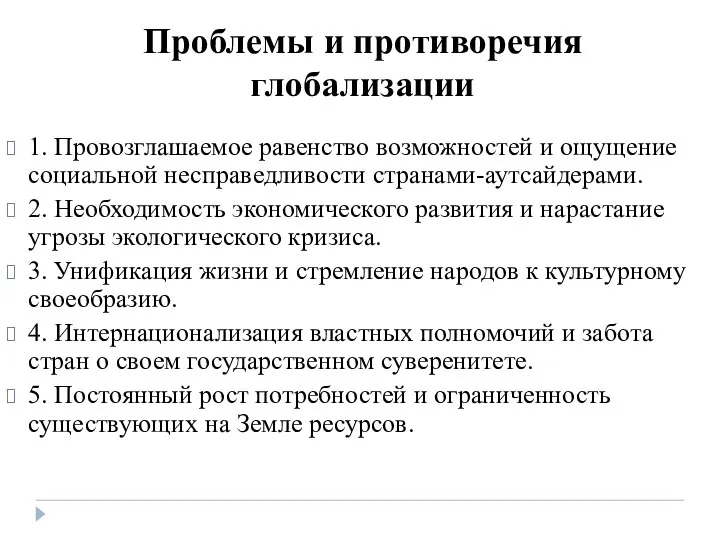 Проблемы и противоречия глобализации

1. Провозглашаемое равенство возможностей и ощущение социальной несправедливости странами-аутсайдерами.

2. Необходимость экономического развития и нарастание угрозы экологического кризиса.

3. Унификация жизни и стремление народов к культурному своеобразию.

4. Интернационализация властных полномочий и забота стран о своем государственном суверенитете.

5. Постоянный рост потребностей и ограниченность существующих на Земле ресурсов.